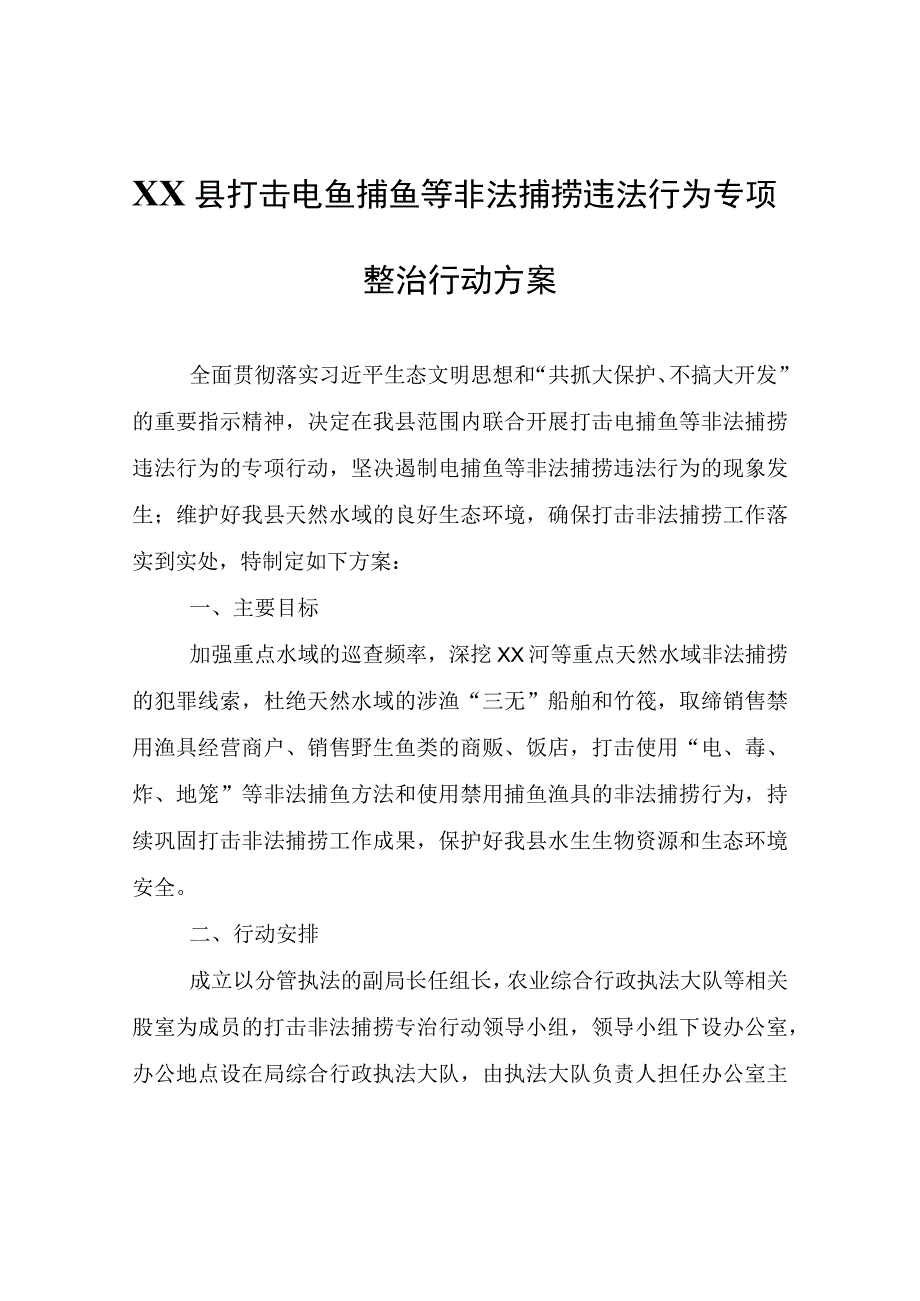 XX县打击电鱼捕鱼等非法捕捞违法行为专项整治行动方案

全面贯彻落实习近平生态文明思想和“共抓大保护、不搞大开发”的重要指示精神，决定在我县范围内联合开展打击电捕鱼等非法捕捞违法行为的专项行动，坚决遏制电捕鱼等非法捕捞违法行为的现象发生；维护好我县天然水域的良好生态环境，确保打击非法捕捞工作落实到实处，特制定如下方案：

一、主要目标

加强重点水域的巡查频率，深挖XX河等重点天然水域非法捕捞的犯罪线索，杜绝天然水域的涉渔“三无”船舶和竹筏，取缔销售禁用渔具经营商户、销售野生鱼类的商贩、饭店，打击使用“电、毒、炸、地笼”等非法捕鱼方法和使用禁用捕鱼渔具的非法捕捞行为，持续巩固打击非法捕捞工作成果，保护好我县水生生物资源和生态环境安全。

二、行动安排

成立以分管执法的副局长任组长，农业综合行政执法大队等相关股室为成员的打击非法捕捞专治行动领导小组，领导小组下设办公室，办公地点设在局综合行政执法大队，由执法大队负责人担任办公室主